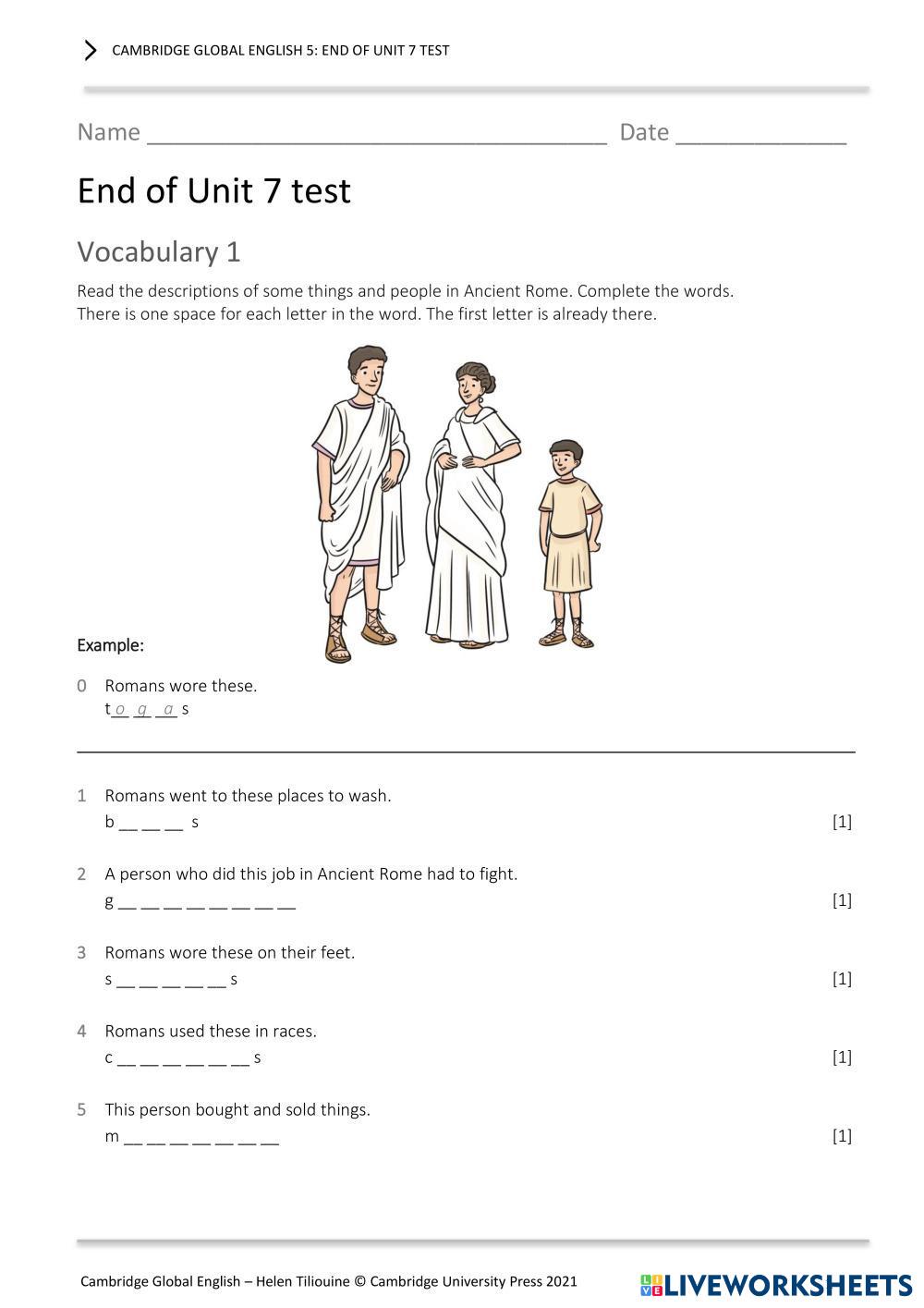 CAMBRIDGE GLOBAL ENGLISH 5: END OF UNIT 7 TEST

Name ____________________________________ Date _____________

End of Unit 7 test

Vocabulary 1

Read the descriptions of some things and people in Ancient Rome. Complete the words. There is one space for each letter in the word. The first letter is already there.

Example:

0 Romans wore these.
t o g a s

1 Romans went to these places to wash.
b __ __ __ s [1]

2 A person who did this job in Ancient Rome had to fight.
g __ __ __ __ __ __ __ __ [1]

3 Romans wore these on their feet.
s __ __ __ __ __ s [1]

4 Romans used these in races.
c __ __ __ __ __ __ s [1]

5 This person bought and sold things.
m __ __ __ __ __ __ __ [1]

Cambridge Global English – Helen Tiliouine © Cambridge University Press 2021

LIVEWORKSHEETS